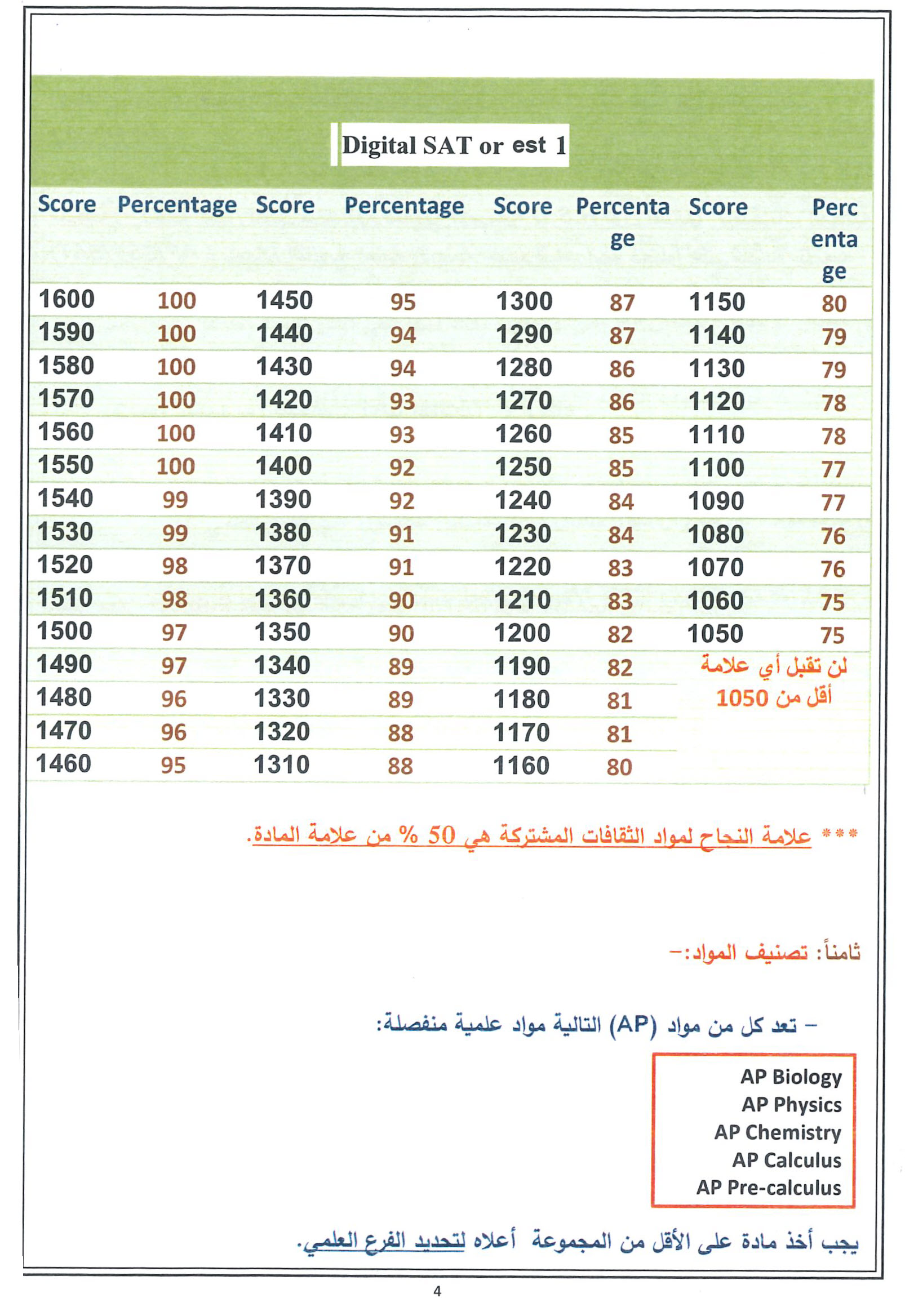 Digital SAT or est 1

| Score | Percentage | Score | Percentage | Score | Percentage | Score | Percentage |
|---|---|---|---|---|---|---|---|
| 1600 | 100 | 1450 | 95 | 1300 | 87 | 1150 | 80 |
| 1590 | 100 | 1440 | 94 | 1290 | 87 | 1140 | 79 |
| 1580 | 100 | 1430 | 94 | 1280 | 86 | 1130 | 79 |
| 1570 | 100 | 1420 | 93 | 1270 | 86 | 1120 | 78 |
| 1560 | 100 | 1410 | 93 | 1260 | 85 | 1110 | 78 |
| 1550 | 100 | 1400 | 92 | 1250 | 85 | 1100 | 77 |
| 1540 | 99 | 1390 | 92 | 1240 | 84 | 1090 | 77 |
| 1530 | 99 | 1380 | 91 | 1230 | 84 | 1080 | 76 |
| 1520 | 98 | 1370 | 91 | 1220 | 83 | 1070 | 76 |
| 1510 | 98 | 1360 | 90 | 1210 | 83 | 1060 | 75 |
| 1500 | 97 | 1350 | 90 | 1200 | 82 | 1050 | 75 |
| 1490 | 97 | 1340 | 89 | 1190 | 82 | لن تقبل أي علامة أقل من 1050 | |
| 1480 | 96 | 1330 | 89 | 1180 | 81 | | |
| 1470 | 96 | 1320 | 88 | 1170 | 81 | | |
| 1460 | 95 | 1310 | 88 | 1160 | 80 | | |

*** علامة النجاح لمواد الثقافات المشتركة هي 50 % من علامة المادة.

ثامناً: تصنيف المواد:-

- تعد كل من مواد (AP) التالية مواد علمية منفصلة:

AP Biology
AP Physics
AP Chemistry
AP Calculus
AP Pre-calculus

يجب أخذ مادة على الأقل من المجموعة أعلاه لتحديد الفرع العلمي.

4